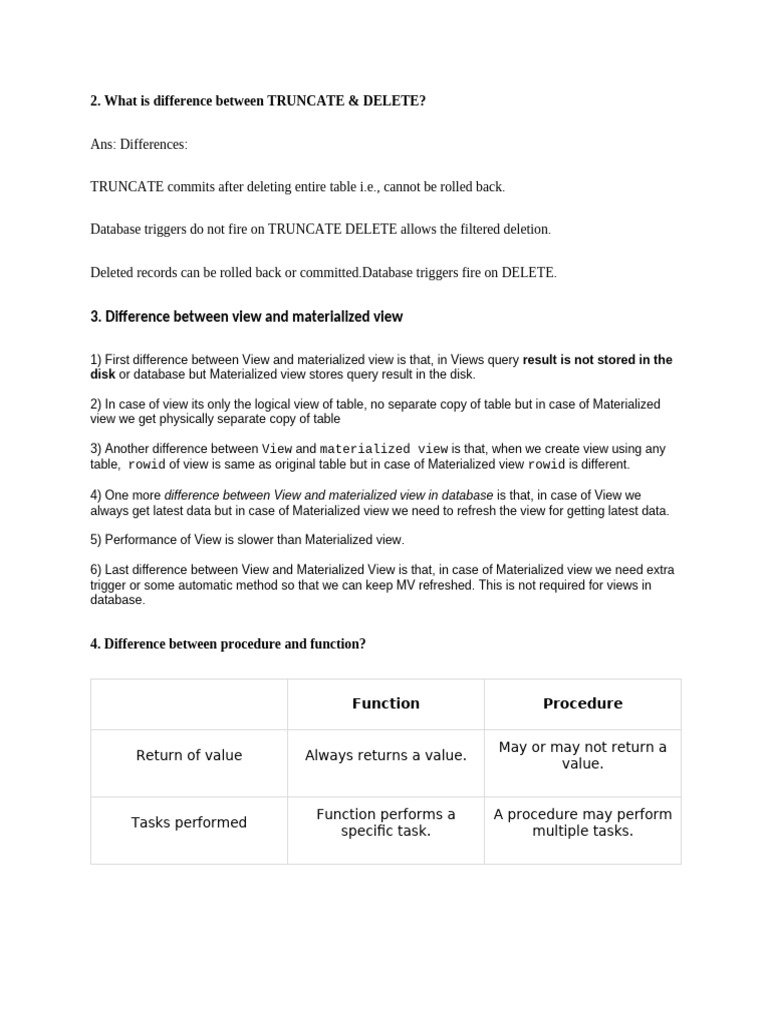 2. What is difference between TRUNCATE & DELETE?

Ans: Differences:

TRUNCATE commits after deleting entire table i.e., cannot be rolled back.

Database triggers do not fire on TRUNCATE DELETE allows the filtered deletion.

Deleted records can be rolled back or committed.Database triggers fire on DELETE.

3. Difference between view and materialized view

1) First difference between View and materialized view is that, in Views query result is not stored in the disk or database but Materialized view stores query result in the disk.

2) In case of view its only the logical view of table, no separate copy of table but in case of Materialized view we get physically separate copy of table

3) Another difference between View and materialized view is that, when we create view using any table, rowid of view is same as original table but in case of Materialized view rowid is different.

4) One more difference between View and materialized view in database is that, in case of View we always get latest data but in case of Materialized view we need to refresh the view for getting latest data.

5) Performance of View is slower than Materialized view.

6) Last difference between View and Materialized View is that, in case of Materialized view we need extra trigger or some automatic method so that we can keep MV refreshed. This is not required for views in database.

4. Difference between procedure and function?

| | Function | Procedure |
|---|---|---|
| Return of value | Always returns a value. | May or may not return a value. |
| Tasks performed | Function performs a specific task. | A procedure may perform multiple tasks. |